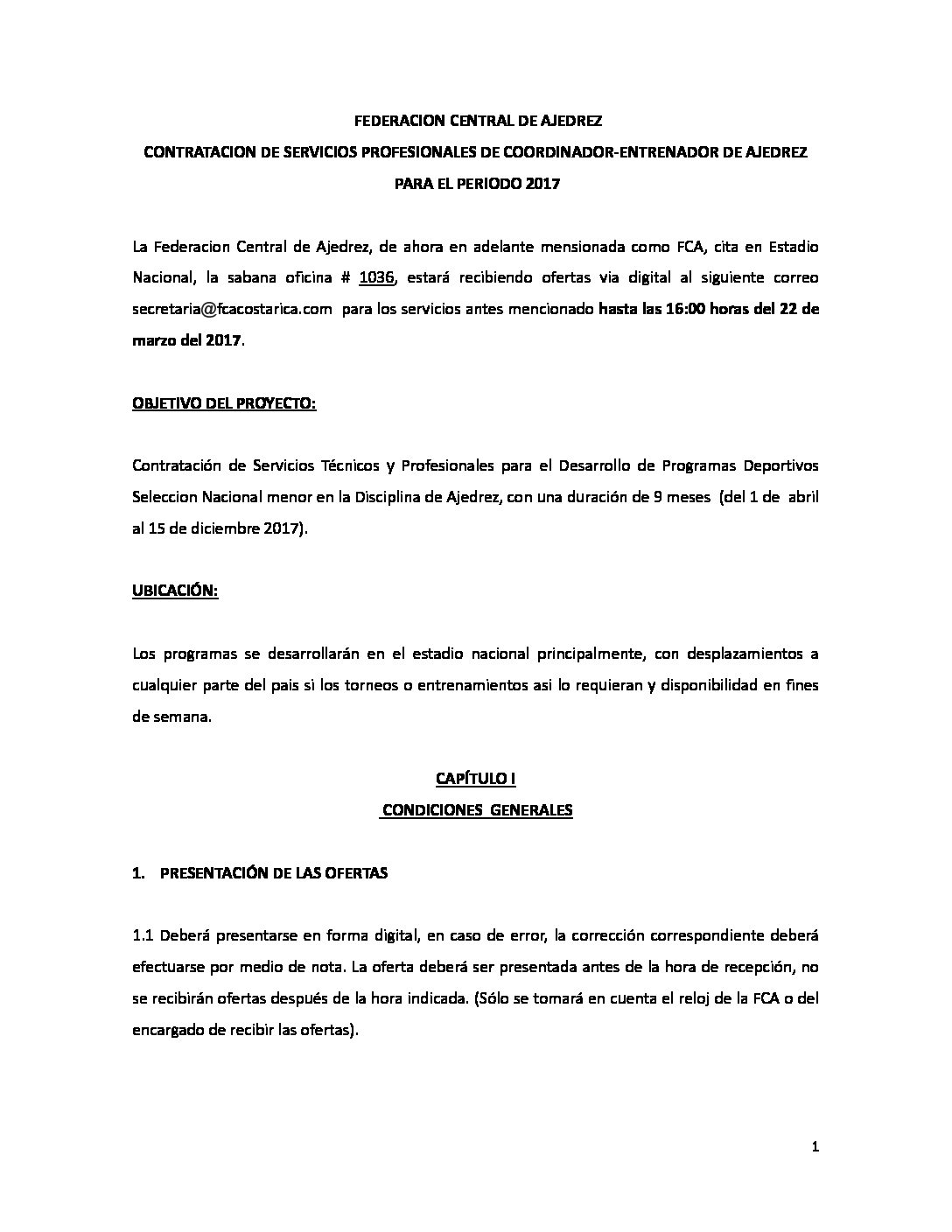 FEDERACION CENTRAL DE AJEDREZ

CONTRATACION DE SERVICIOS PROFESIONALES DE COORDINADOR-ENTRENADOR DE AJEDREZ

PARA EL PERIODO 2017

La Federacion Central de Ajedrez, de ahora en adelante mensionada como FCA, cita en Estadio Nacional, la sabana oficina # 1036, estará recibiendo ofertas via digital al siguiente correo secretaria@fcacostarica.com para los servicios antes mencionado hasta las 16:00 horas del 22 de marzo del 2017.

OBJETIVO DEL PROYECTO:

Contratación de Servicios Técnicos y Profesionales para el Desarrollo de Programas Deportivos Seleccion Nacional menor en la Disciplina de Ajedrez, con una duración de 9 meses (del 1 de abril al 15 de diciembre 2017).

UBICACIÓN:

Los programas se desarrollarán en el estadio nacional principalmente, con desplazamientos a cualquier parte del pais si los torneos o entrenamientos asi lo requieran y disponibilidad en fines de semana.

CAPÍTULO I

CONDICIONES GENERALES

1. PRESENTACIÓN DE LAS OFERTAS

1.1 Deberá presentarse en forma digital, en caso de error, la corrección correspondiente deberá efectuarse por medio de nota. La oferta deberá ser presentada antes de la hora de recepción, no se recibirán ofertas después de la hora indicada. (Sólo se tomará en cuenta el reloj de la FCA o del encargado de recibir las ofertas).

1